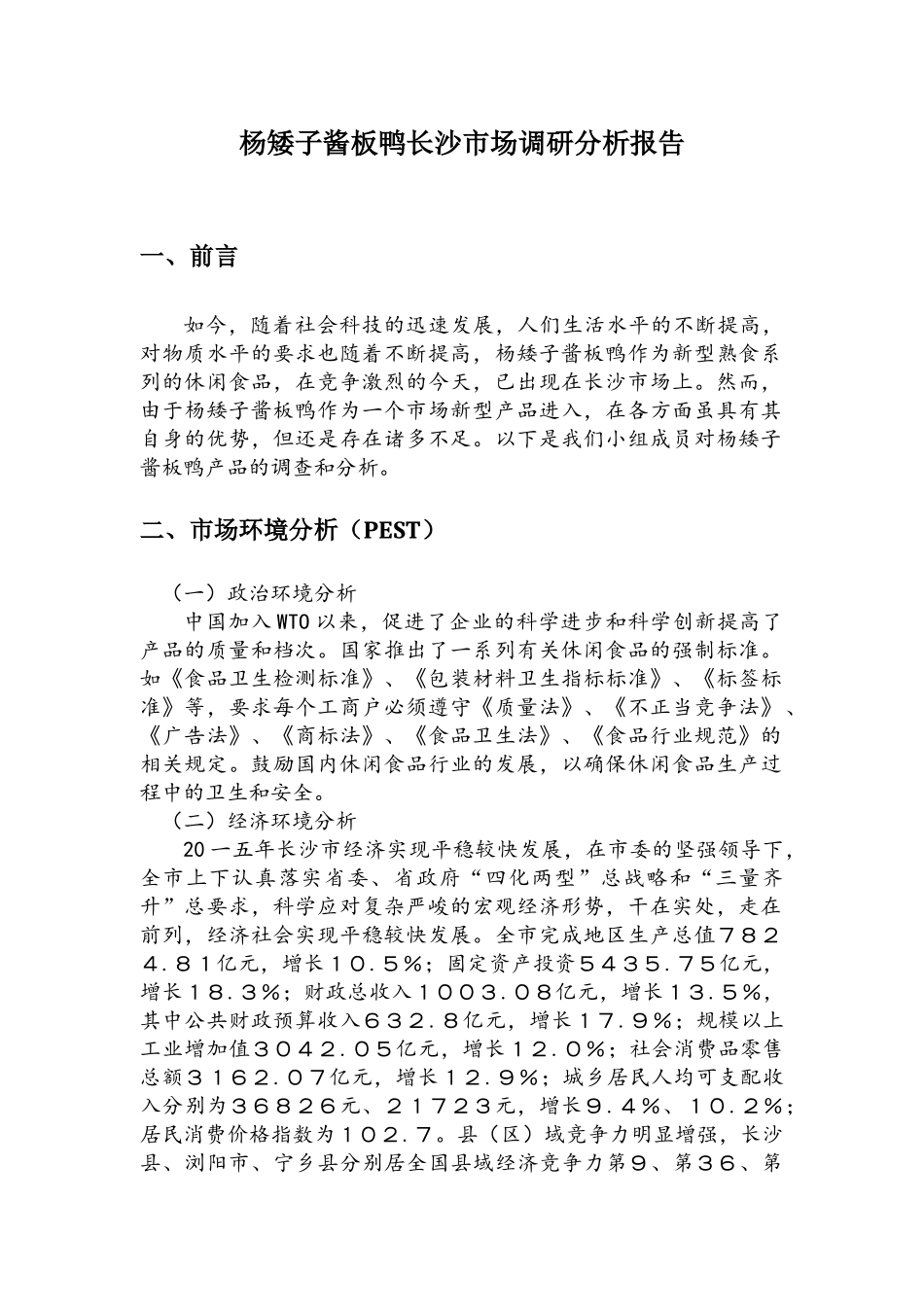 杨矮子酱板鸭长沙市场调研分析报告

一、前言

如今，随着社会科技的迅速发展，人们生活水平的不断提高，对物质水平的要求也随着不断提高，杨矮子酱板鸭作为新型熟食系列的休闲食品，在竞争激烈的今天，已出现在长沙市场上。然而，由于杨矮子酱板鸭作为一个市场新型产品进入，在各方面虽具有其自身的优势，但还是存在诸多不足。以下是我们小组成员对杨矮子酱板鸭产品的调查和分析。

二、市场环境分析（PEST）

（一）政治环境分析

中国加入WTO以来，促进了企业的科学进步和科学创新提高了产品的质量和档次。国家推出了一系列有关休闲食品的强制标准。如《食品卫生检测标准》、《包装材料卫生指标标准》、《标签标准》等，要求每个工商户必须遵守《质量法》、《不正当竞争法》、《广告法》、《商标法》、《食品卫生法》、《食品行业规范》的相关规定。鼓励国内休闲食品行业的发展，以确保休闲食品生产过程中的卫生和安全。

（二）经济环境分析

20一五年长沙市经济实现平稳较快发展，在市委的坚强领导下，全市上下认真落实省委、省政府“四化两型”总战略和“三量齐升”总要求，科学应对复杂严峻的宏观经济形势，干在实处，走在前列，经济社会实现平稳较快发展。全市完成地区生产总值７８２４．８１亿元，增长１０．５％；固定资产投资５４３５．７５亿元，增长１８．３％；财政总收入１００３．０８亿元，增长１３．５％，其中公共财政预算收入６３２．８亿元，增长１７．９％；规模以上工业增加值３０４２．０５亿元，增长１２．０％；社会消费品零售总额３１６２．０７亿元，增长１２．９％；城乡居民人均可支配收入分别为３６８２６元、２１７２３元，增长９．４％、１０．２％；居民消费价格指数为１０２．７。县（区）域竞争力明显增强，长沙县、浏阳市、宁乡县分别居全国县域经济竞争力第９、第３６、第